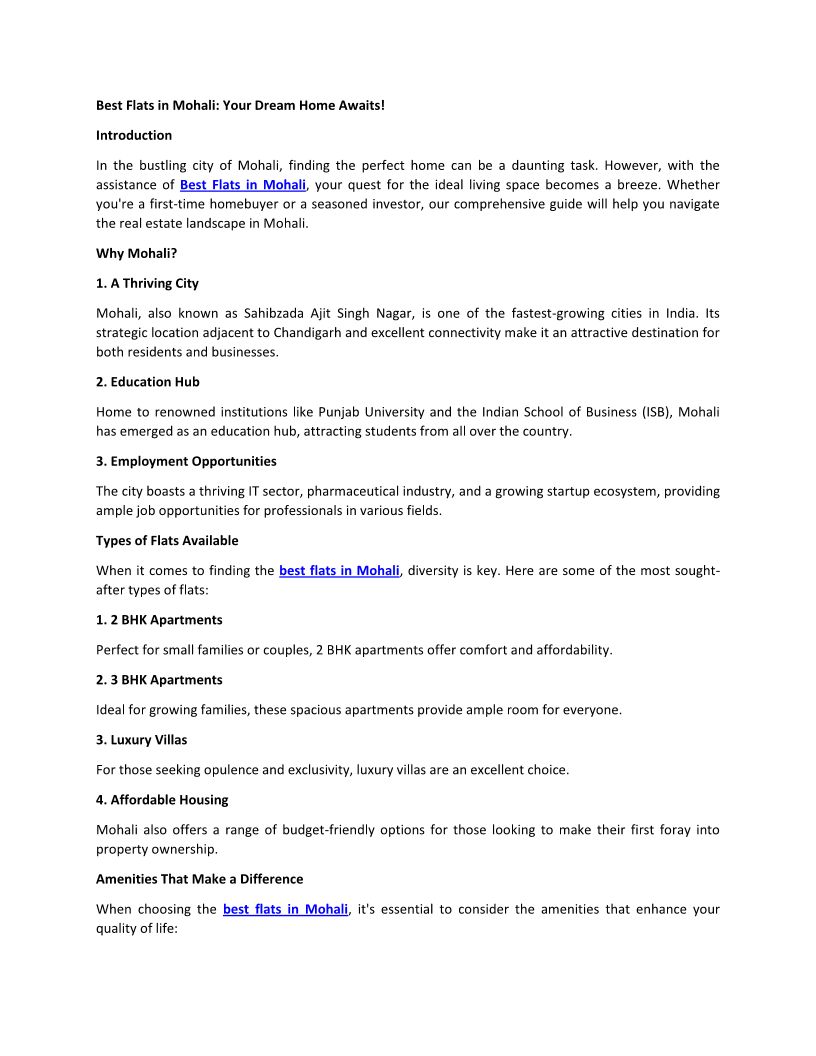 Best Flats in Mohali: Your Dream Home Awaits!

Introduction

In the bustling city of Mohali, finding the perfect home can be a daunting task. However, with the assistance of Best Flats in Mohali, your quest for the ideal living space becomes a breeze. Whether you're a first-time homebuyer or a seasoned investor, our comprehensive guide will help you navigate the real estate landscape in Mohali.

Why Mohali?

1. A Thriving City

Mohali, also known as Sahibzada Ajit Singh Nagar, is one of the fastest-growing cities in India. Its strategic location adjacent to Chandigarh and excellent connectivity make it an attractive destination for both residents and businesses.

2. Education Hub

Home to renowned institutions like Punjab University and the Indian School of Business (ISB), Mohali has emerged as an education hub, attracting students from all over the country.

3. Employment Opportunities

The city boasts a thriving IT sector, pharmaceutical industry, and a growing startup ecosystem, providing ample job opportunities for professionals in various fields.

Types of Flats Available

When it comes to finding the best flats in Mohali, diversity is key. Here are some of the most sought-after types of flats:

1. 2 BHK Apartments

Perfect for small families or couples, 2 BHK apartments offer comfort and affordability.

2. 3 BHK Apartments

Ideal for growing families, these spacious apartments provide ample room for everyone.

3. Luxury Villas

For those seeking opulence and exclusivity, luxury villas are an excellent choice.

4. Affordable Housing

Mohali also offers a range of budget-friendly options for those looking to make their first foray into property ownership.

Amenities That Make a Difference

When choosing the best flats in Mohali, it's essential to consider the amenities that enhance your quality of life: